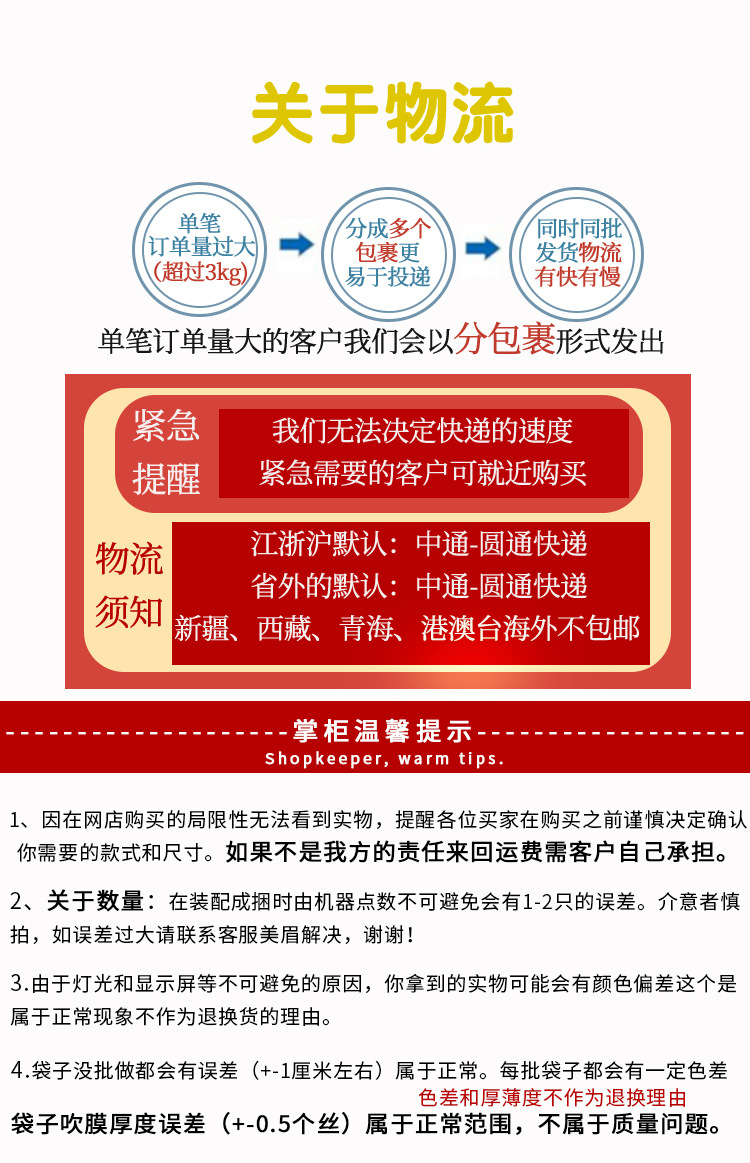 关于物流

单笔订单量过大(超过3kg)

分成多个包裹更易于投递

同时同批发货物流有快有慢

单笔订单量大的客户我们会以分包裹形式发出

紧急提醒

我们无法决定快递的速度
紧急需要的客户可就近购买

物流须知

江浙沪默认：中通-圆通快递
省外的默认：中通-圆通快递
新疆、西藏、青海、港澳台海外不包邮

掌柜温馨提示
Shopkeeper, warm tips.

1、因在网店购买的局限性无法看到实物，提醒各位买家在购买之前谨慎决定确认你需要的款式和尺寸。如果不是我方的责任来回运费需客户自己承担。

2、关于数量：在装配成捆时由机器点数不可避免会有1-2只的误差。介意者慎拍，如误差过大请联系客服美眉解决，谢谢！

3.由于灯光和显示屏等不可避免的原因，你拿到的实物可能会有颜色偏差这个是属于正常现象不作为退换货的理由。

4.袋子没批做都会有误差（+-1厘米左右）属于正常。每批袋子都会有一定色差
色差和厚薄度不作为退换理由
袋子吹膜厚度误差（+-0.5个丝）属于正常范围，不属于质量问题。